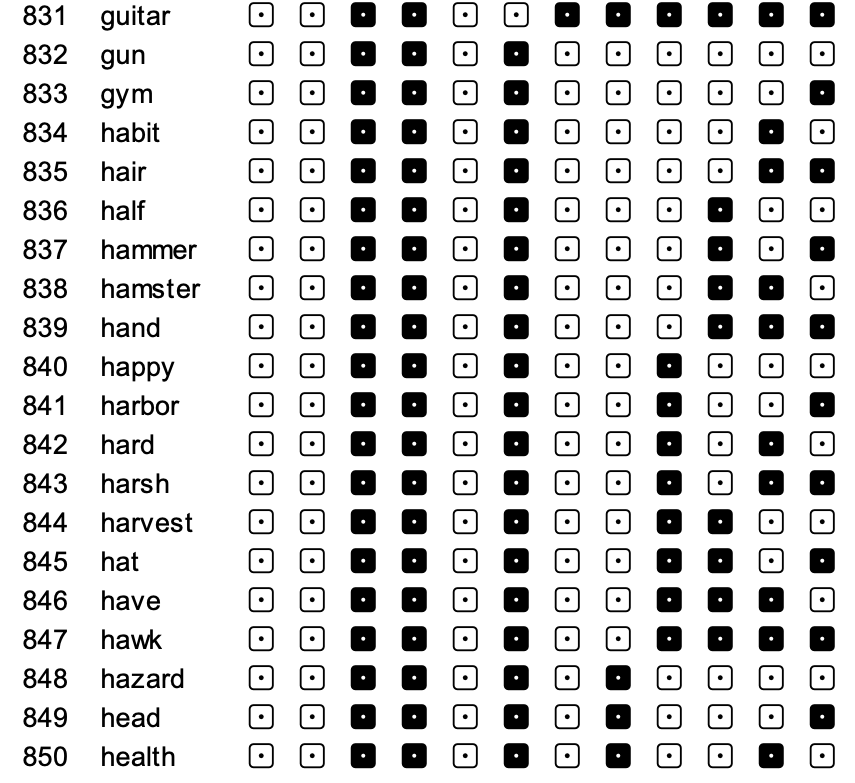 831 guitar
832 gun
833 gym
834 habit
835 hair
836 half
837 hammer
838 hamster
839 hand
840 happy
841 harbor
842 hard
843 harsh
844 harvest
845 hat
846 have
847 hawk
848 hazard
849 head
850 health